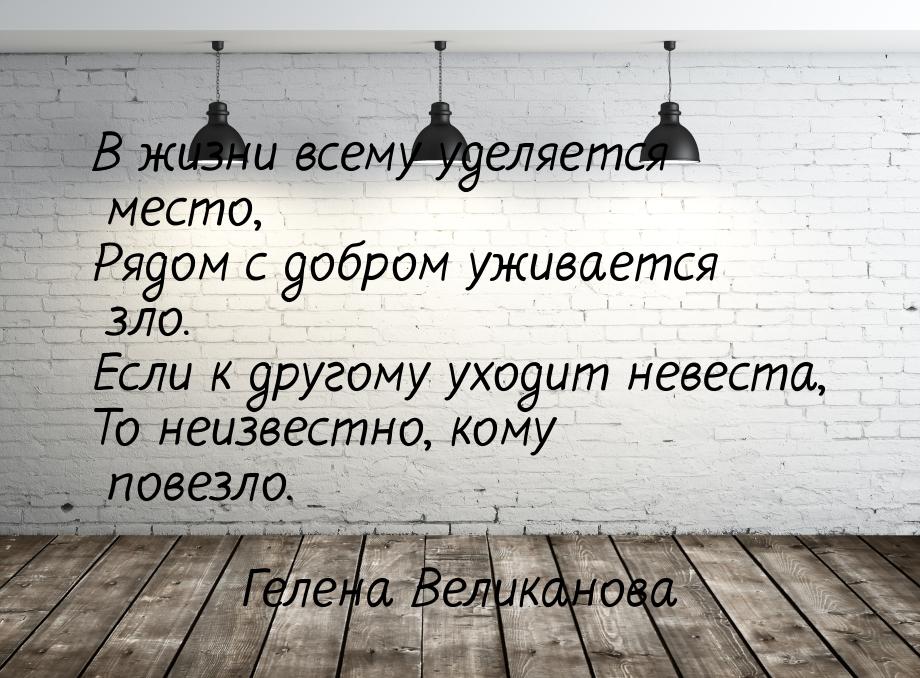 В жизни всему уделяется место,
Рядом с добром уживается зло.
Если к другому уходит невеста,
То неизвестно, кому повезло.

Гелена Великанова